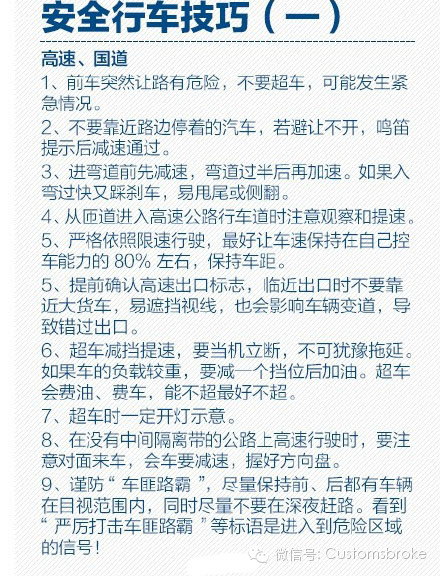 安全行车技巧（一）

高速、国道

1、前车突然让路有危险，不要超车，可能发生紧急情况。

2、不要靠近路边停着的汽车，若避让不开，鸣笛提示后减速通过。

3、进弯道前先减速，弯道过半后再加速。如果入弯过快又踩刹车，易甩尾或侧翻。

4、从匝道进入高速公路行车道时注意观察和提速。

5、严格依照限速行驶，最好让车速保持在自己控车能力的 80% 左右，保持车距。

5、提前确认高速出口标志，临近出口时不要靠近大货车，易遮挡视线，也会影响车辆变道，导致错过出口。

6、超车减挡提速，要当机立断，不可犹豫拖延。如果车的负载较重，要减一个挡位后加油。超车会费油、费车，能不超最好不超。

7、超车时一定开灯示意。

8、在没有中间隔离带的公路上高速行驶时，要注意对面来车，会车要减速，握好方向盘。

9、谨防“车匪路霸”，尽量保持前、后都有车辆在目视范围内，同时尽量不要在深夜赶路。看到“严厉打击车匪路霸”等标语是进入到危险区域的信号！

微信号: Customsbroke